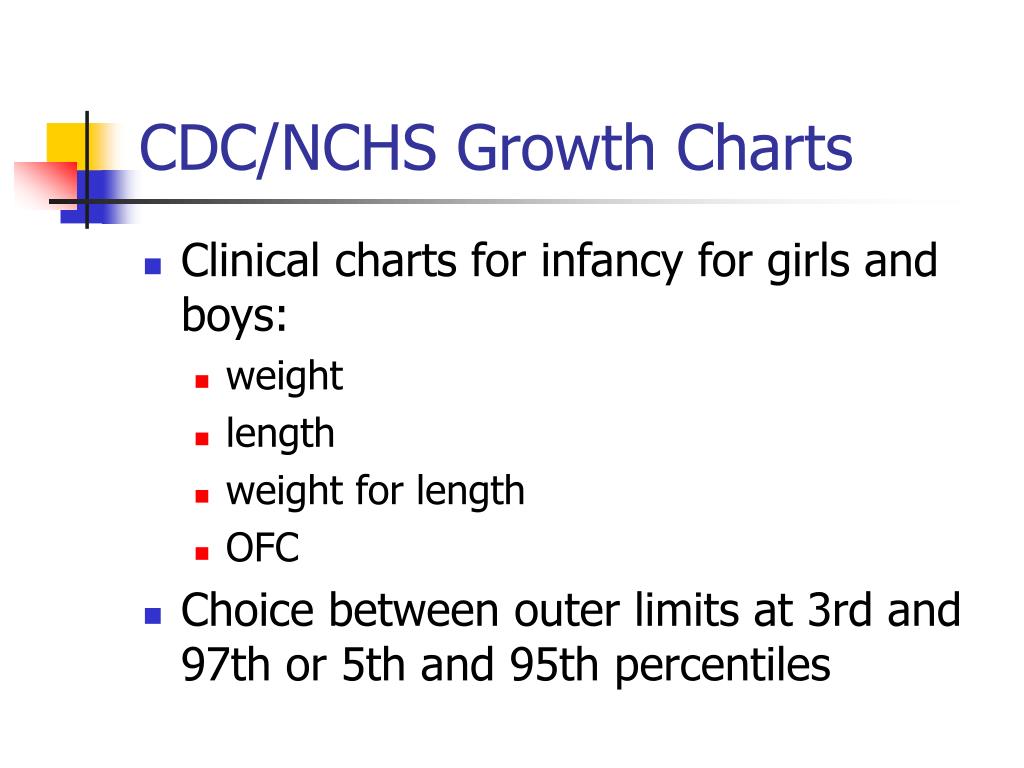 CDC/NCHS Growth Charts

Clinical charts for infancy for girls and boys:

weight

length

weight for length

OFC

Choice between outer limits at 3rd and 97th or 5th and 95th percentiles